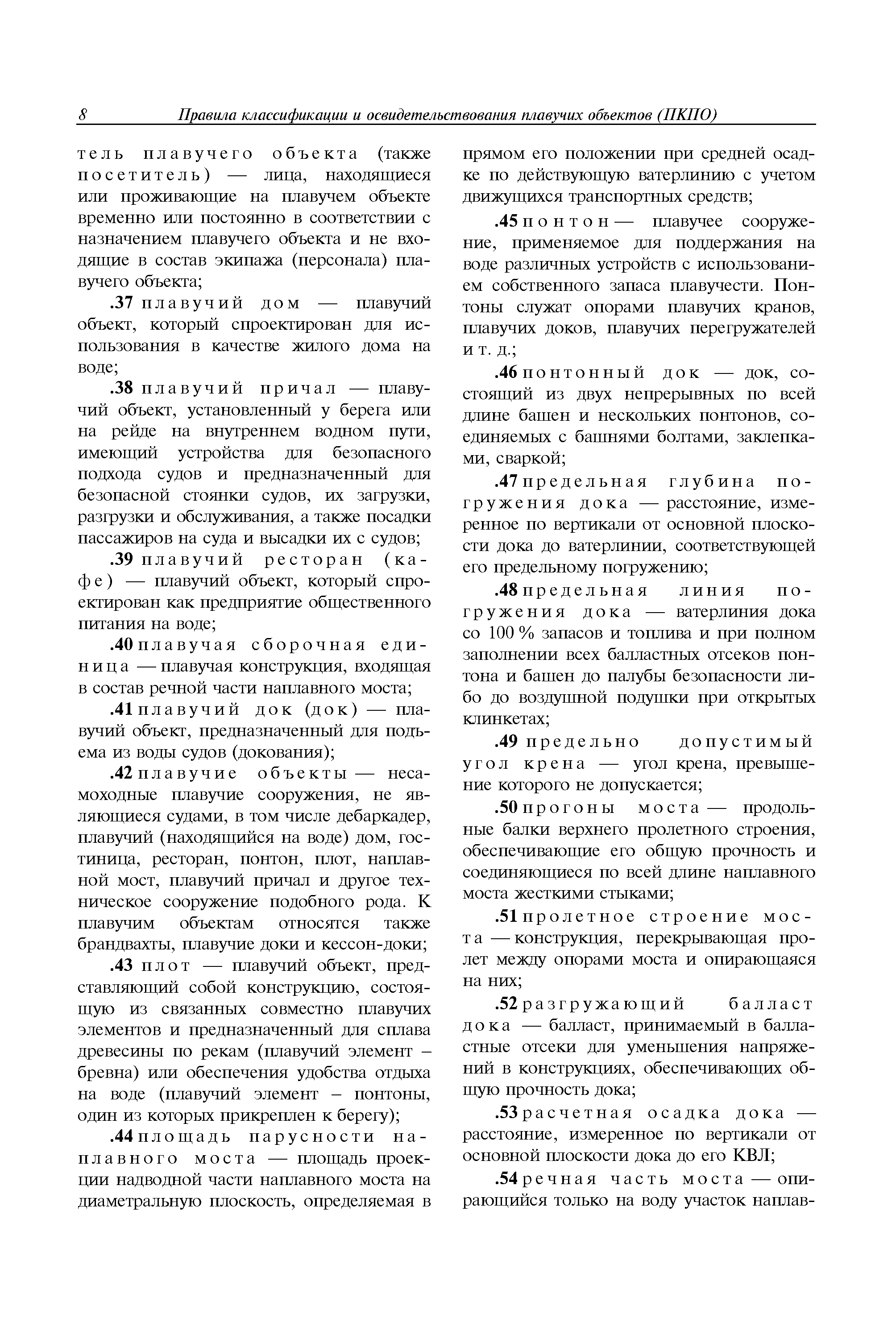 8 Правила классификации и освидетельствования плавучих объектов (ПКПО)

тель плавучего объекта (также посетитель) — лица, находящиеся или проживающие на плавучем объекте временно или постоянно в соответствии с назначением плавучего объекта и не входящие в состав экипажа (персонала) плавучего объекта;

.37 плавучий дом — плавучий объект, который спроектирован для использования в качестве жилого дома на воде;

.38 плавучий причал — плавучий объект, установленный у берега или на рейде на внутреннем водном пути, имеющий устройства для безопасного подхода судов и предназначенный для безопасной стоянки судов, их загрузки, разгрузки и обслуживания, а также посадки пассажиров на суда и высадки их с судов;

.39 плавучий ресторан (кафе) — плавучий объект, который спроектирован как предприятие общественного питания на воде;

.40 плавучая сборочная единица — плавучая конструкция, входящая в состав речной части наплавного моста;

.41 плавучий док (док) — плавучий объект, предназначенный для подъема из воды судов (докования);

.42 плавучие объекты — несамоходные плавучие сооружения, не являющиеся судами, в том числе дебаркадер, плавучий (находящийся на воде) дом, гостиница, ресторан, понтон, плот, наплавной мост, плавучий причал и другое техническое сооружение подобного рода. К плавучим объектам относятся также брандвахты, плавучие доки и кессон-доки;

.43 плот — плавучий объект, представляющий собой конструкцию, состоящую из связанных совместно плавучих элементов и предназначенный для сплава древесины по рекам (плавучий элемент – бревна) или обеспечения удобства отдыха на воде (плавучий элемент – понтоны, один из которых прикреплен к берегу);

.44 площадь парусности наплавного моста — площадь проекции надводной части наплавного моста на диаметральную плоскость, определяемая в прямом его положении при средней осадке по действующую ватерлинию с учетом движущихся транспортных средств;

.45 понтон — плавучее сооружение, применяемое для поддержания на воде различных устройств с использованием собственного запаса плавучести. Понтоны служат опорами плавучих кранов, плавучих доков, плавучих перегружателей и т. д.;

.46 понтонный док — док, состоящий из двух непрерывных по всей длине башен и нескольких понтонов, соединяемых с башнями болтами, заклепками, сваркой;

.47 предельная глубина погружения дока — расстояние, измеренное по вертикали от основной плоскости дока до ватерлинии, соответствующей его предельному погружению;

.48 предельная линия погружения дока — ватерлиния дока со 100 % запасов и топлива и при полном заполнении всех балластных отсеков понтона и башен до палубы безопасности либо до воздушной подушки при открытых клинкетах;

.49 предельно допустимый угол крена — угол крена, превышение которого не допускается;

.50 прогоны моста — продольные балки верхнего пролетного строения, обеспечивающие его общую прочность и соединяющиеся по всей длине наплавного моста жесткими стыками;

.51 пролетное строение моста — конструкция, перекрывающая пролет между опорами моста и опирающаяся на них;

.52 разгружающий балласт дока — балласт, принимаемый в балластные отсеки для уменьшения напряжений в конструкциях, обеспечивающих общую прочность дока;

.53 расчетная осадка дока — расстояние, измеренное по вертикали от основной плоскости дока до его КВЛ;

.54 речная часть моста — опирающийся только на воду участок наплав-